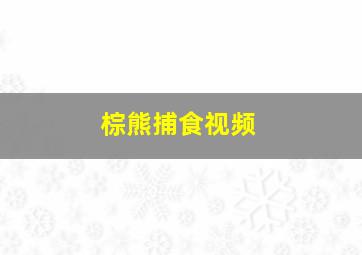 棕熊捕食视频